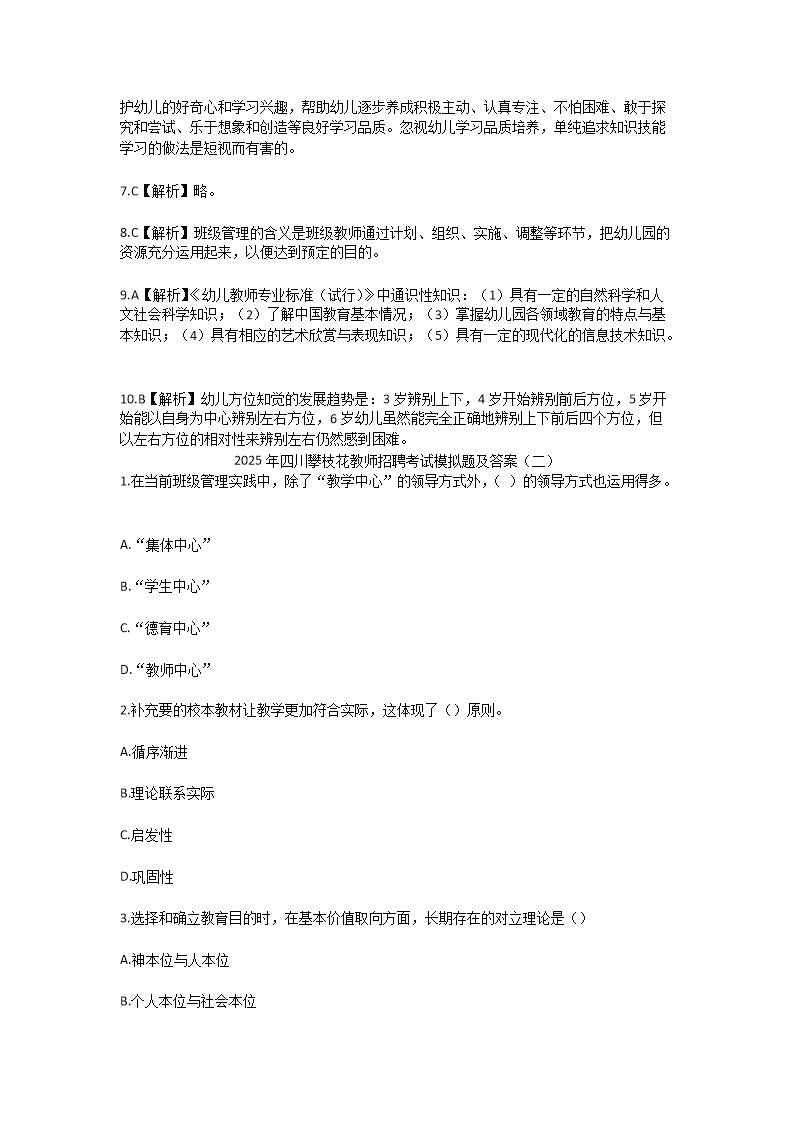 护幼儿的好奇心和学习兴趣，帮助幼儿逐步养成积极主动、认真专注、不怕困难、敢于探究和尝试、乐于想象和创造等良好学习品质。忽视幼儿学习品质培养，单纯追求知识技能学习的做法是短视而有害的。

7.C【解析】略。

8.C【解析】班级管理的含义是班级教师通过计划、组织、实施、调整等环节，把幼儿园的资源充分运用起来，以便达到预定的目的。

9.A【解析】《幼儿教师专业标准（试行）》中通识性知识：（1）具有一定的自然科学和人文社会科学知识；（2）了解中国教育基本情况；（3）掌握幼儿园各领域教育的特点与基本知识；（4）具有相应的艺术欣赏与表现知识；（5）具有一定的现代化的信息技术知识。

10.B【解析】幼儿方位知觉的发展趋势是：3岁辨别上下，4岁开始辨别前后方位，5岁开始能以自身为中心辨别左右方位，6岁幼儿虽然能完全正确地辨别上下前后四个方位，但以左右方位的相对性来辨别左右仍然感到困难。

2025年四川攀枝花教师招聘考试模拟题及答案（二）

1.在当前班级管理实践中，除了“教学中心”的领导方式外，（ ）的领导方式也运用得多。

A.“集体中心”

B.“学生中心”

C.“德育中心”

D.“教师中心”

2.补充要的校本教材让教学更加符合实际，这体现了（）原则。

A.循序渐进

B.理论联系实际

C.启发性

D.巩固性

3.选择和确立教育目的时，在基本价值取向方面，长期存在的对立理论是（）

A.神本位与人本位

B.个人本位与社会本位